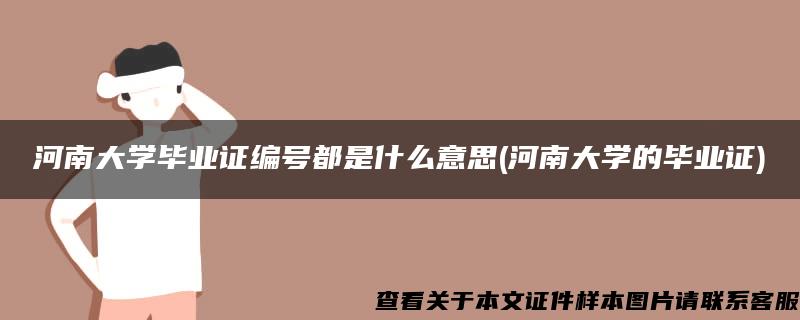 河南大学毕业证编号都是什么意思(河南大学的毕业证)

查看关于本文证件样本图片请联系客服